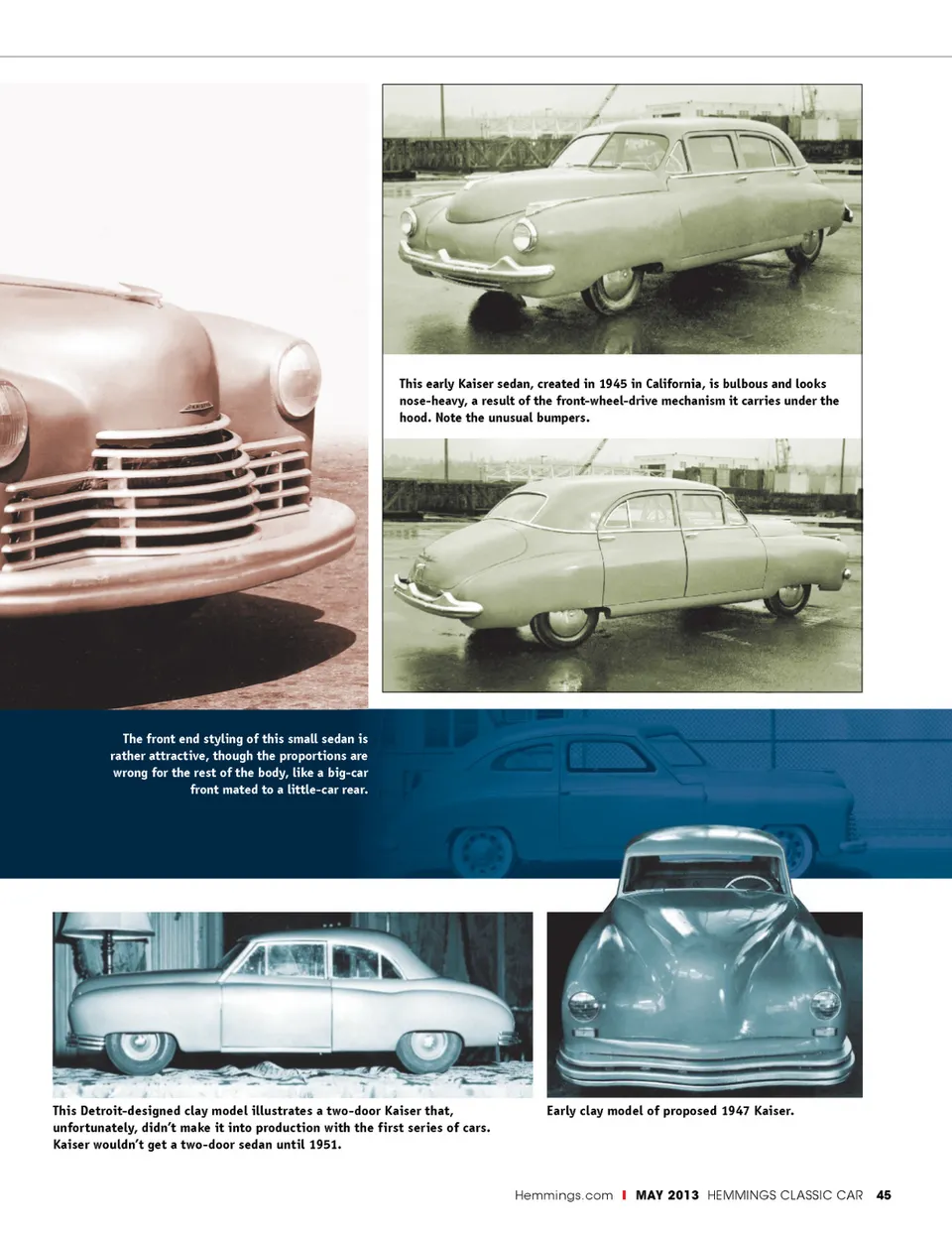 This early Kaiser sedan, created in 1945 in California, is bulbous and looks nose-heavy, a result of the front-wheel-drive mechanism it carries under the hood. Note the unusual bumpers.

The front end styling of this small sedan is rather attractive, though the proportions are wrong for the rest of the body, like a big-car front mated to a little-car rear.

This Detroit-designed clay model illustrates a two-door Kaiser that, unfortunately, didn't make it into production with the first series of cars. Kaiser wouldn't get a two-door sedan until 1951.

Early clay model of proposed 1947 Kaiser.

Hemmings.com | MAY 2013 HEMMINGS CLASSIC CAR 45